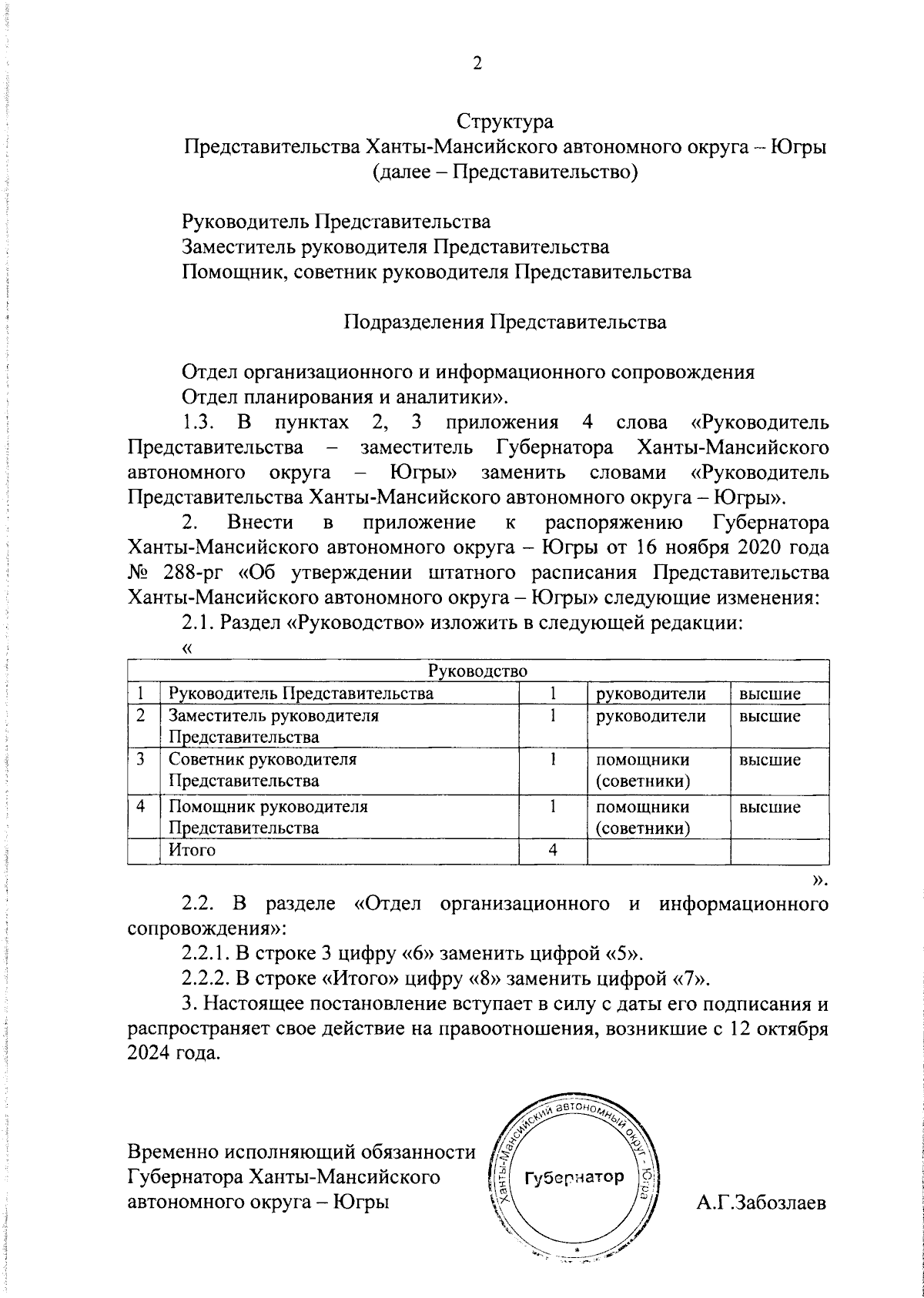 2

Структура
Представительства Ханты-Мансийского автономного округа – Югры
(далее – Представительство)

Руководитель Представительства
Заместитель руководителя Представительства
Помощник, советник руководителя Представительства

Подразделения Представительства

Отдел организационного и информационного сопровождения
Отдел планирования и аналитики».

1.3. В пунктах 2, 3 приложения 4 слова «Руководитель Представительства – заместитель Губернатора Ханты-Мансийского автономного округа – Югры» заменить словами «Руководитель Представительства Ханты-Мансийского автономного округа – Югры».

2. Внести в приложение к распоряжению Губернатора Ханты-Мансийского автономного округа – Югры от 16 ноября 2020 года № 288-рг «Об утверждении штатного расписания Представительства Ханты-Мансийского автономного округа – Югры» следующие изменения:

2.1. Раздел «Руководство» изложить в следующей редакции:

«

| Руководство | | | | |
|---|---|---|---|---|
| 1 | Руководитель Представительства | 1 | руководители | высшие |
| 2 | Заместитель руководителя Представительства | 1 | руководители | высшие |
| 3 | Советник руководителя Представительства | 1 | помощники (советники) | высшие |
| 4 | Помощник руководителя Представительства | 1 | помощники (советники) | высшие |
| | Итого | 4 | | |

».

2.2. В разделе «Отдел организационного и информационного сопровождения»:

2.2.1. В строке 3 цифру «6» заменить цифрой «5».

2.2.2. В строке «Итого» цифру «8» заменить цифрой «7».

3. Настоящее постановление вступает в силу с даты его подписания и распространяет свое действие на правоотношения, возникшие с 12 октября 2024 года.

Временно исполняющий обязанности
Губернатора Ханты-Мансийского
автономного округа – Югры

Ханты-Мансийский автономный округ - Югра
Губернатор

А.Г.Забозлаев